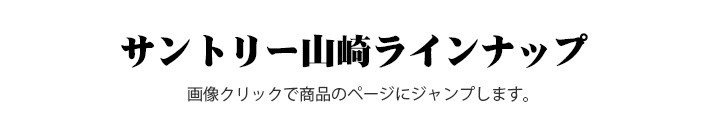 サントリー山崎ラインナップ

画像クリックで商品のページにジャンプします。